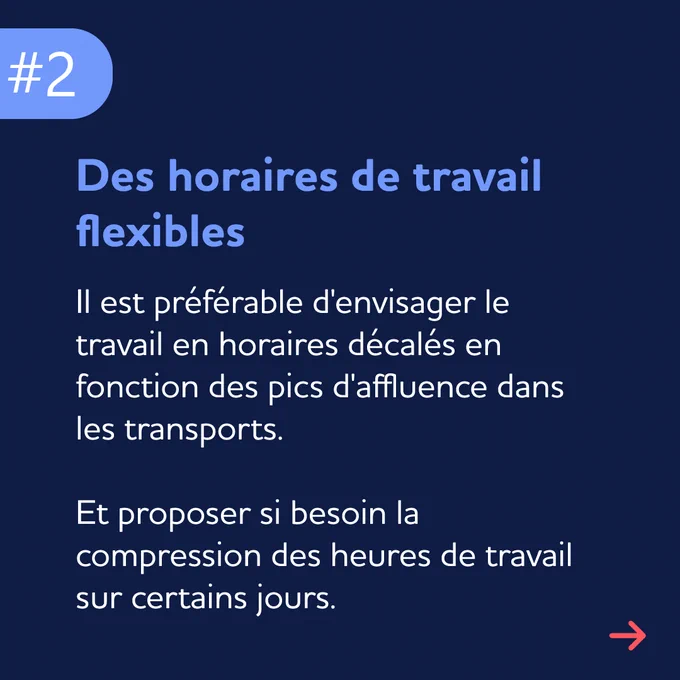 #2

Des horaires de travail flexibles

Il est préférable d'envisager le travail en horaires décalés en fonction des pics d'affluence dans les transports.

Et proposer si besoin la compression des heures de travail sur certains jours.

→